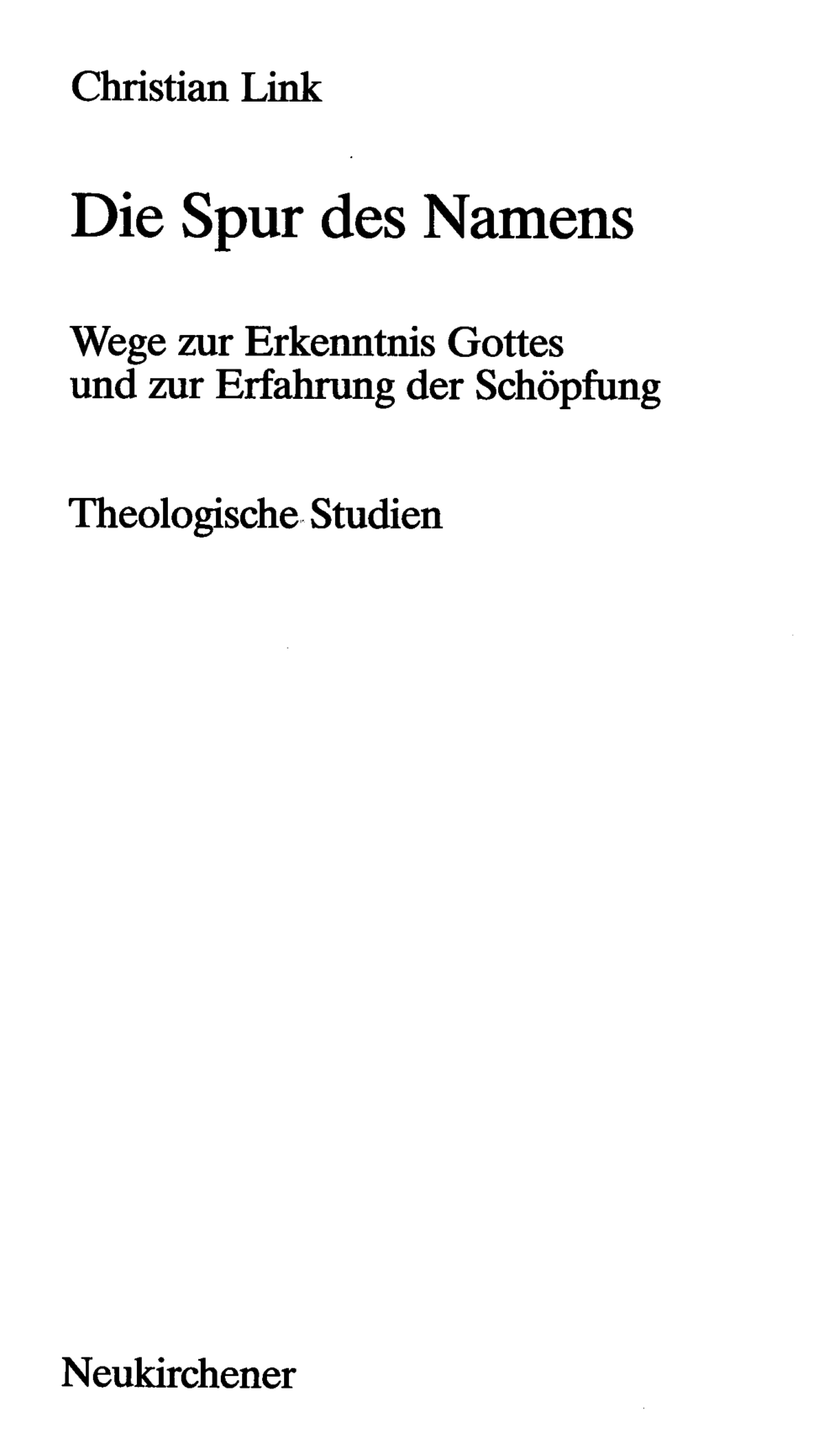 Christian Link

Die Spur des Namens

Wege zur Erkenntnis Gottes
und zur Erfahrung der Schöpfung

Theologische Studien

Neukirchener